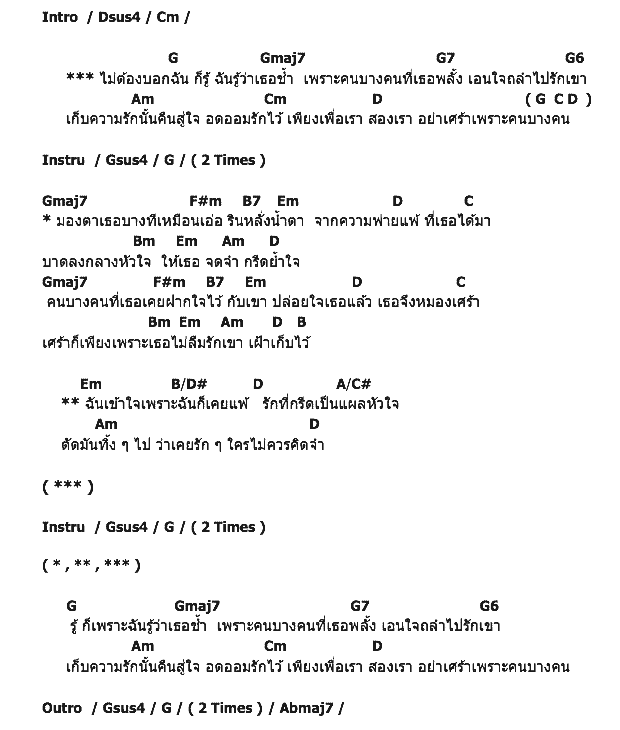 Intro / Dsus4 / Cm /

G Gmaj7 G7 G6
*** ไม่ต้องบอกฉัน ก็รู้ ฉันรู้ว่าเธอช้ำ เพราะคนบางคนที่เธอพลั้ง เอนใจถลำไปรักเขา
Am Cm D ( G C D )
เก็บความรักนั้นคืนสู่ใจ อดออมรักไว้ เพียงเพื่อเรา สองเรา อย่าเศร้าเพราะคนบางคน

Instru / Gsus4 / G / ( 2 Times )

Gmaj7 F#m B7 Em D C
* มองตาเธอบางทีเหมือนเอ่อ รินหลั่งน้ำตา จากความพ่ายแพ้ ที่เธอได้มา
Bm Em Am D
บาดลงกลางหัวใจ ให้เธอ จดจำ กรีดย้ำใจ
Gmaj7 F#m B7 Em D C
คนบางคนที่เธอเคยฝากใจไว้ กับเขา ปล่อยใจเธอแล้ว เธอจึงหมองเศร้า
Bm Em Am D B
เศร้าก็เพียงเพราะเธอไม่ลืมรักเขา เฝ้าเก็บไว้

Em B/D# D A/C#
** ฉันเข้าใจเพราะฉันก็เคยแพ้ รักที่กรีดเป็นแผลหัวใจ
Am D
ตัดมันทิ้ง ๆ ไป ว่าเคยรัก ๆ ใครไม่ควรคิดจำ

( *** )

Instru / Gsus4 / G / ( 2 Times )

( * , ** , *** )

G Gmaj7 G7 G6
รู้ ก็เพราะฉันรู้ว่าเธอช้ำ เพราะคนบางคนที่เธอพลั้ง เอนใจถลำไปรักเขา
Am Cm D
เก็บความรักนั้นคืนสู่ใจ อดออมรักไว้ เพียงเพื่อเรา สองเรา อย่าเศร้าเพราะคนบางคน

Outro / Gsus4 / G / ( 2 Times ) / Abmaj7 /